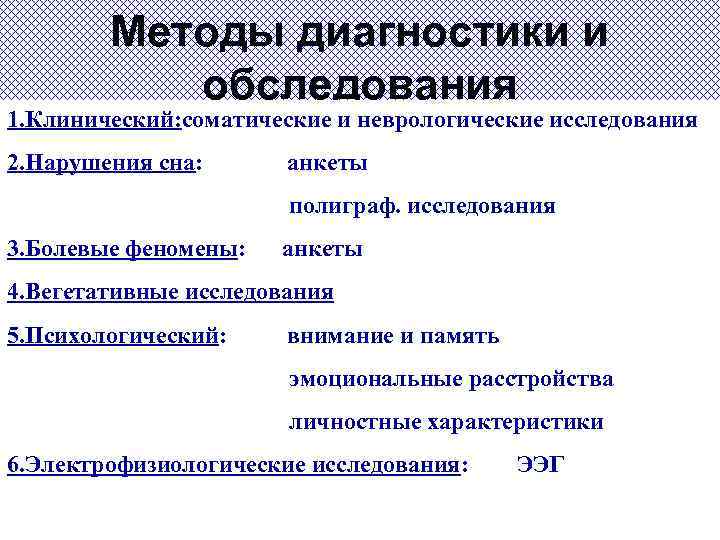 Методы диагностики и обследования

1.Клинический:соматические и неврологические исследования

2.Нарушения сна: анкеты

полиграф. исследования

3.Болевые феномены: анкеты

4.Вегетативные исследования

5.Психологический: внимание и память

эмоциональные расстройства

личностные характеристики

6.Электрофизиологические исследования: ЭЭГ